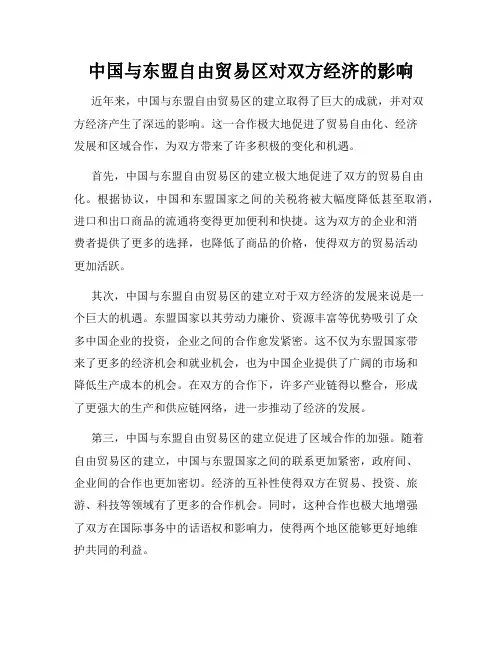 中国与东盟自由贸易区对双方经济的影响

近年来，中国与东盟自由贸易区的建立取得了巨大的成就，并对双方经济产生了深远的影响。这一合作极大地促进了贸易自由化、经济发展和区域合作，为双方带来了许多积极的变化和机遇。

首先，中国与东盟自由贸易区的建立极大地促进了双方的贸易自由化。根据协议，中国和东盟国家之间的关税将被大幅度降低甚至取消，进口和出口商品的流通将变得更加便利和快捷。这为双方的企业和消费者提供了更多的选择，也降低了商品的价格，使得双方的贸易活动更加活跃。

其次，中国与东盟自由贸易区的建立对于双方经济的发展来说是一个巨大的机遇。东盟国家以其劳动力廉价、资源丰富等优势吸引了众多中国企业的投资，企业之间的合作愈发紧密。这不仅为东盟国家带来了更多的经济机会和就业机会，也为中国企业提供了广阔的市场和降低生产成本的机会。在双方的合作下，许多产业链得以整合，形成了更强大的生产和供应链网络，进一步推动了经济的发展。

第三，中国与东盟自由贸易区的建立促进了区域合作的加强。随着自由贸易区的建立，中国与东盟国家之间的联系更加紧密，政府间、企业间的合作也更加密切。经济的互补性使得双方在贸易、投资、旅游、科技等领域有了更多的合作机会。同时，这种合作也极大地增强了双方在国际事务中的话语权和影响力，使得两个地区能够更好地维护共同的利益。